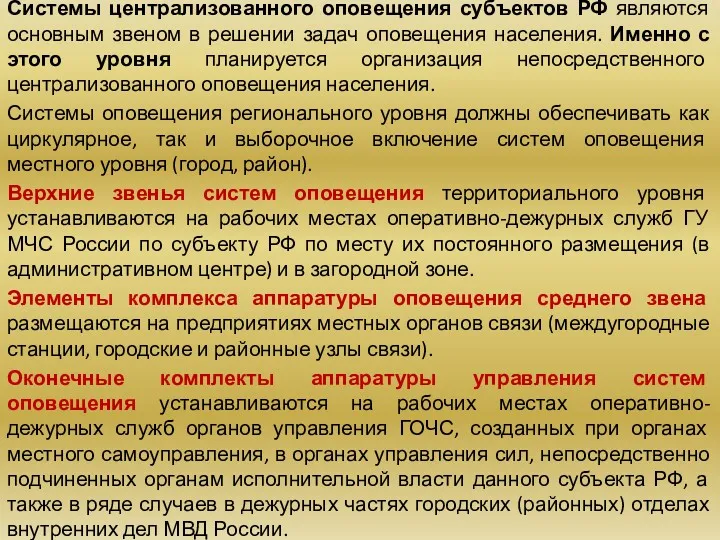 Системы централизованного оповещения субъектов РФ являются основным звеном в решении задач оповещения населения. Именно с этого уровня планируется организация непосредственного централизованного оповещения населения.

Системы оповещения регионального уровня должны обеспечивать как циркулярное, так и выборочное включение систем оповещения местного уровня (город, район).

Верхние звенья систем оповещения территориального уровня устанавливаются на рабочих местах оперативно-дежурных служб ГУ МЧС России по субъекту РФ по месту их постоянного размещения (в административном центре) и в загородной зоне.

Элементы комплекса аппаратуры оповещения среднего звена размещаются на предприятиях местных органов связи (междугородные станции, городские и районные узлы связи).

Оконечные комплекты аппаратуры управления систем оповещения устанавливаются на рабочих местах оперативно-дежурных служб органов управления ГОЧС, созданных при органах местного самоуправления, в органах управления сил, непосредственно подчиненных органам исполнительной власти данного субъекта РФ, а также в ряде случаев в дежурных частях городских (районных) отделах внутренних дел МВД России.